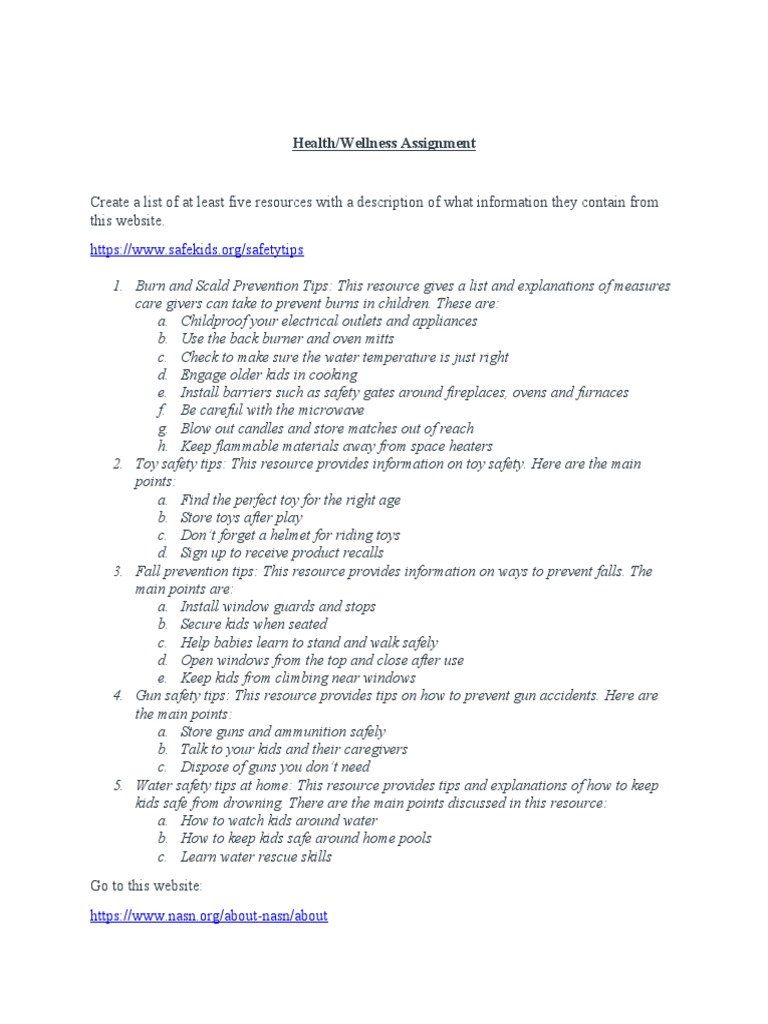 Health/Wellness Assignment

Create a list of at least five resources with a description of what information they contain from this website.

https://www.safekids.org/safetytips

1. Burn and Scald Prevention Tips: This resource gives a list and explanations of measures care givers can take to prevent burns in children. These are:
   a. Childproof your electrical outlets and appliances
   b. Use the back burner and oven mitts
   c. Check to make sure the water temperature is just right
   d. Engage older kids in cooking
   e. Install barriers such as safety gates around fireplaces, ovens and furnaces
   f. Be careful with the microwave
   g. Blow out candles and store matches out of reach
   h. Keep flammable materials away from space heaters
2. Toy safety tips: This resource provides information on toy safety. Here are the main points:
   a. Find the perfect toy for the right age
   b. Store toys after play
   c. Don't forget a helmet for riding toys
   d. Sign up to receive product recalls
3. Fall prevention tips: This resource provides information on ways to prevent falls. The main points are:
   a. Install window guards and stops
   b. Secure kids when seated
   c. Help babies learn to stand and walk safely
   d. Open windows from the top and close after use
   e. Keep kids from climbing near windows
4. Gun safety tips: This resource provides tips on how to prevent gun accidents. Here are the main points:
   a. Store guns and ammunition safely
   b. Talk to your kids and their caregivers
   c. Dispose of guns you don't need
5. Water safety tips at home: This resource provides tips and explanations of how to keep kids safe from drowning. There are the main points discussed in this resource:
   a. How to watch kids around water
   b. How to keep kids safe around home pools
   c. Learn water rescue skills

Go to this website:

https://www.nasn.org/about-nasn/about